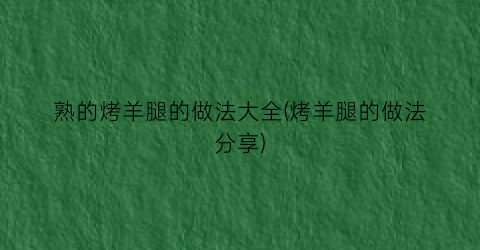 熟的烤羊腿的做法大全(烤羊腿的做法分享)